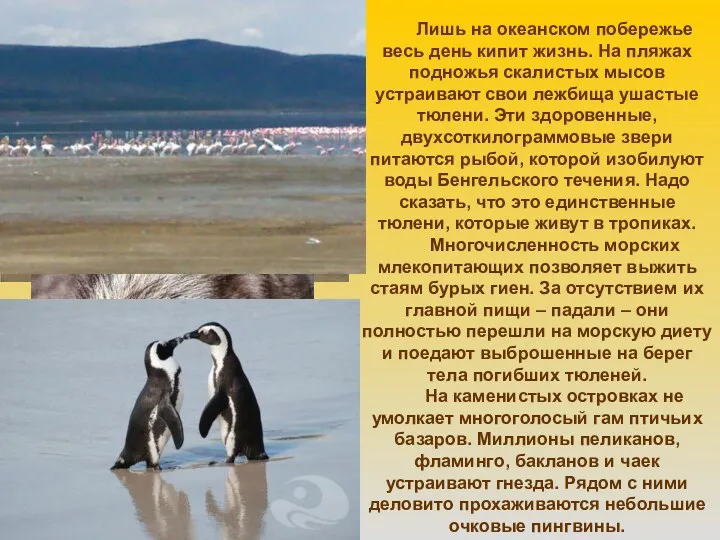 Лишь на океанском побережье весь день кипит жизнь. На пляжах подножья скалистых мысов устраивают свои лежбища ушастые тюлени. Эти здоровенные, двухсоткилограммовые звери питаются рыбой, которой изобилуют воды Бенгельского течения. Надо сказать, что это единственные тюлени, которые живут в тропиках.

Многочисленность морских млекопитающих позволяет выжить стаям бурых гиен. За отсутствием их главной пищи – падали – они полностью перешли на морскую диету и поедают выброшенные на берег тела погибших тюленей.

На каменистых островках не умолкает многоголосый гам птичьих базаров. Миллионы пеликанов, фламинго, бакланов и чаек устраивают гнезда. Рядом с ними деловито прохаживаются небольшие очковые пингвины.